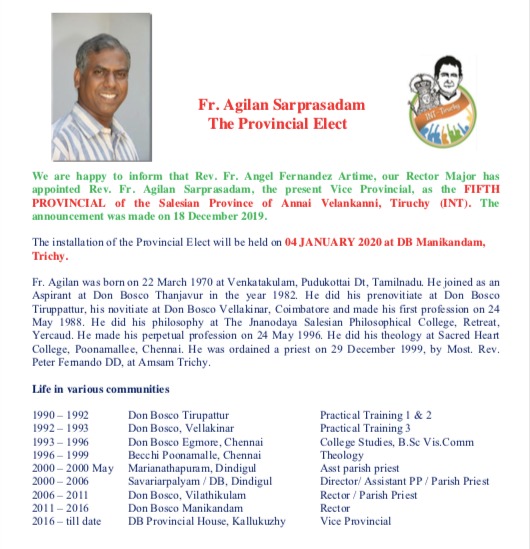 Fr. Agilan Sarprasadam
The Provincial Elect

INT - Tiruchy

We are happy to inform that Rev. Fr. Angel Fernandez Artime, our Rector Major has appointed Rev. Fr. Agilan Sarprasadam, the present Vice Provincial, as the FIFTH PROVINCIAL of the Salesian Province of Annai Velankanni, Tiruchy (INT). The announcement was made on 18 December 2019.

The installation of the Provincial Elect will be held on 04 JANUARY 2020 at DB Manikandam, Trichy.

Fr. Agilan was born on 22 March 1970 at Venkatakulam, Pudukottai Dt, Tamilnadu. He joined as an Aspirant at Don Bosco Thanjavur in the year 1982. He did his prenovitiate at Don Bosco Tiruppattur, his novitiate at Don Bosco Vellakinar, Coimbatore and made his first profession on 24 May 1988. He did his philosophy at The Jnanodaya Salesian Philosophical College, Retreat, Yercaud. He made his perpetual profession on 24 May 1996. He did his theology at Sacred Heart College, Poonamallee, Chennai. He was ordained a priest on 29 December 1999, by Most. Rev. Peter Fernando DD, at Amsam Trichy.

Life in various communities

| | | |
|---|---|---|
| 1990 – 1992 | Don Bosco Tirupattur | Practical Training 1 & 2 |
| 1992 – 1993 | Don Bosco, Vellakinar | Practical Training 3 |
| 1993 – 1996 | Don Bosco Egmore, Chennai | College Studies, B.Sc Vis.Comm |
| 1996 – 1999 | Becchi Poonamalle, Chennai | Theology |
| 2000 – 2000 May | Marianathapuram, Dindigul | Asst parish priest |
| 2000 – 2006 | Savariarpalyam / DB, Dindigul | Director/ Assistant PP / Parish Priest |
| 2006 – 2011 | Don Bosco, Vilathikulam | Rector / Parish Priest |
| 2011 – 2016 | Don Bosco Manikandam | Rector |
| 2016 – till date | DB Provincial House, Kallukuzhy | Vice Provincial |